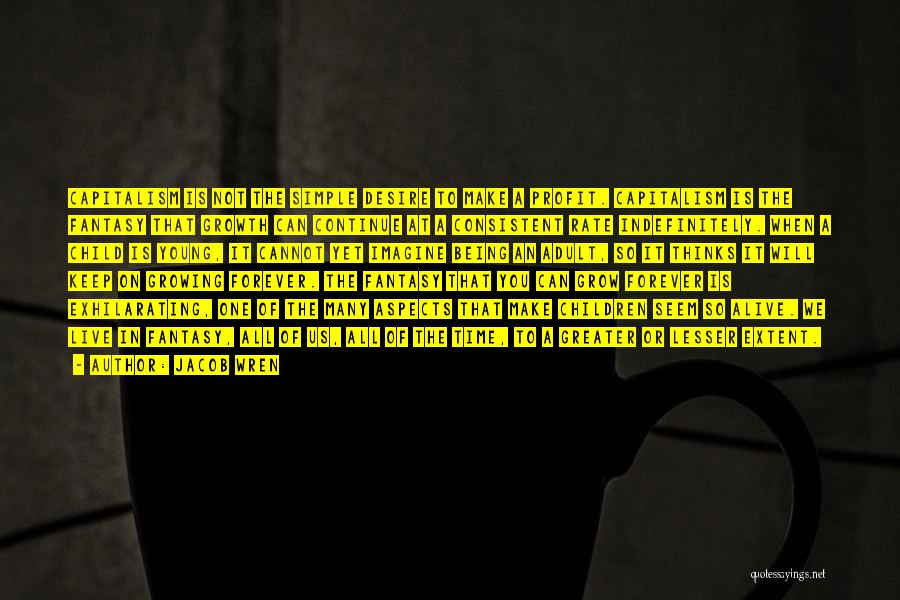 CAPITALISM IS NOT THE SIMPLE DESIRE TO MAKE A PROFIT. CAPITALISM IS THE FANTASY THAT GROWTH CAN CONTINUE AT A CONSISTENT RATE INDEFINITELY. WHEN A CHILD IS YOUNG, IT CANNOT YET IMAGINE BEING AN ADULT, SO IT THINKS IT WILL KEEP ON GROWING FOREVER. THE FANTASY THAT YOU CAN GROW FOREVER IS EXHILARATING, ONE OF THE MANY ASPECTS THAT MAKE CHILDREN SEEM SO ALIVE. WE LIVE IN FANTASY, ALL OF US, ALL OF THE TIME, TO A GREATER OR LESSER EXTENT.
- AUTHOR: JACOB WREN

quotessayings.net